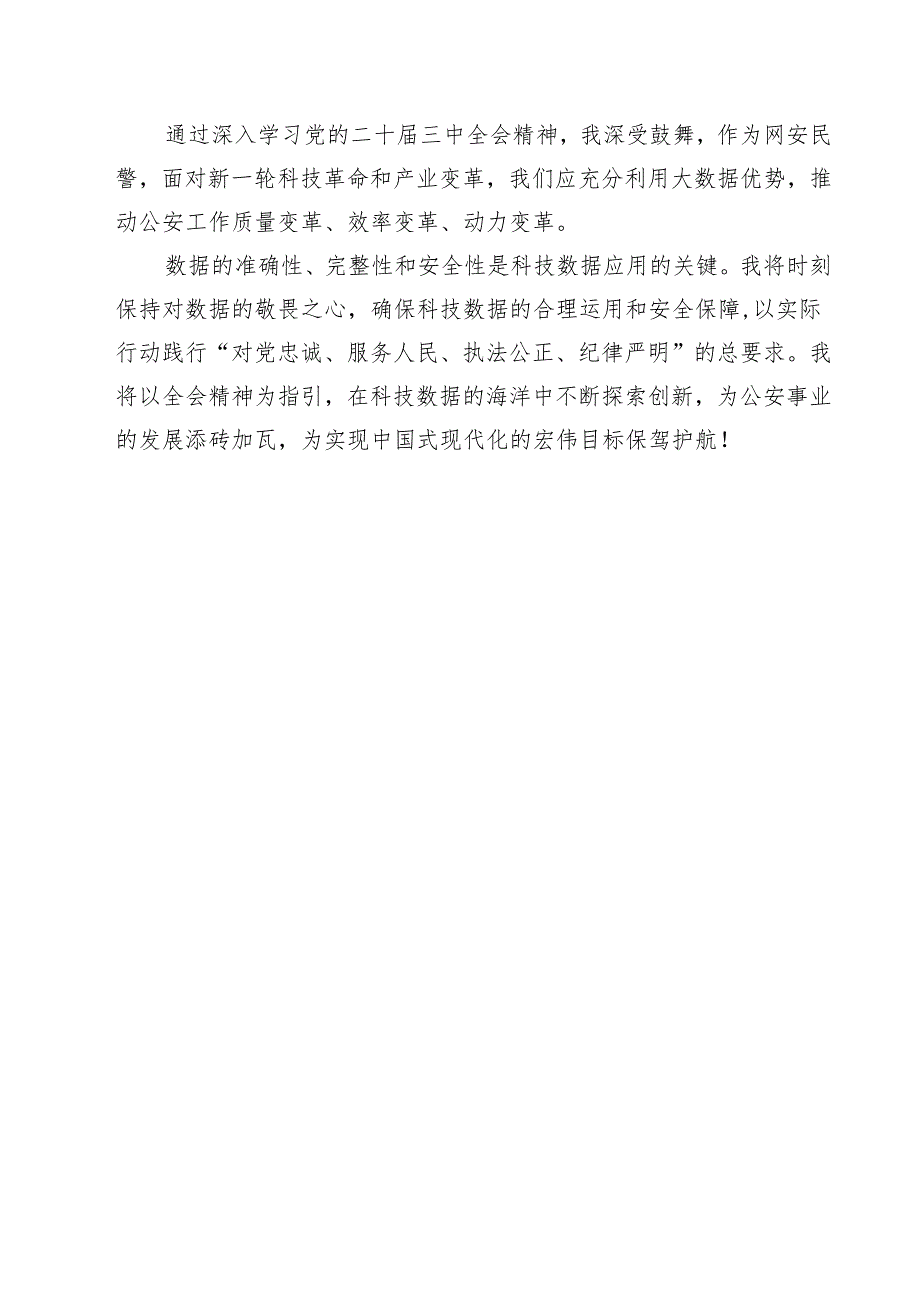 通过深入学习党的二十届三中全会精神，我深受鼓舞，作为网安民警，面对新一轮科技革命和产业变革，我们应充分利用大数据优势，推动公安工作质量变革、效率变革、动力变革。

数据的准确性、完整性和安全性是科技数据应用的关键。我将时刻保持对数据的敬畏之心，确保科技数据的合理运用和安全保障,以实际行动践行“对党忠诚、服务人民、执法公正、纪律严明”的总要求。我将以全会精神为指引，在科技数据的海洋中不断探索创新，为公安事业的发展添砖加瓦，为实现中国式现代化的宏伟目标保驾护航！